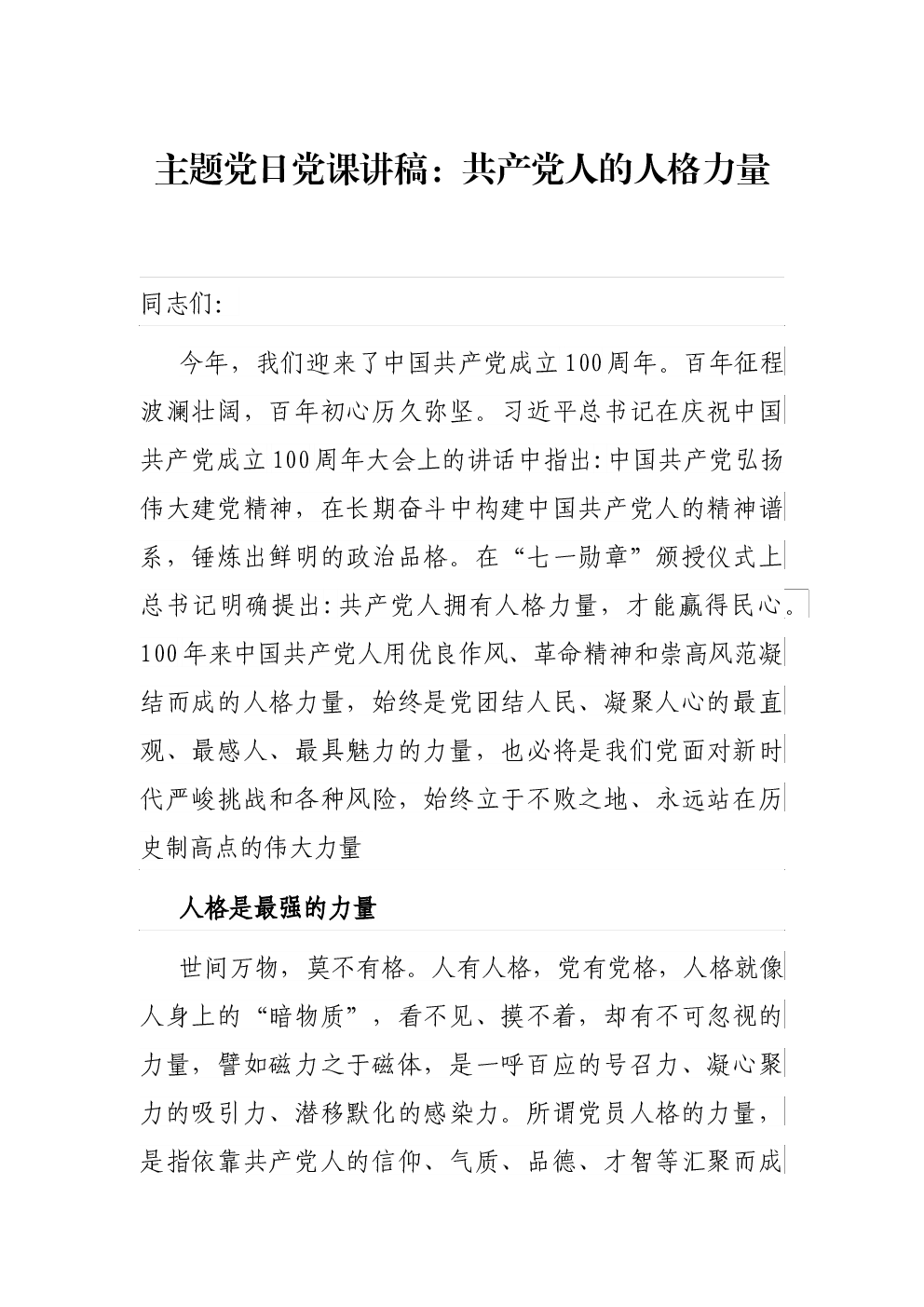 主题党日党课讲稿：共产党人的人格力量

同志们:

今年，我们迎来了中国共产党成立100周年。百年征程波澜壮阔，百年初心历久弥坚。习近平总书记在庆祝中国共产党成立100周年大会上的讲话中指出:中国共产党弘扬伟大建党精神，在长期奋斗中构建中国共产党人的精神谱系，锤炼出鲜明的政治品格。在“七一勋章”颁授仪式上总书记明确提出:共产党人拥有人格力量，才能赢得民心。100年来中国共产党人用优良作风、革命精神和崇高风范凝结而成的人格力量，始终是党团结人民、凝聚人心的最直观、最感人、最具魅力的力量，也必将是我们党面对新时代严峻挑战和各种风险，始终立于不败之地、永远站在历史制高点的伟大力量

人格是最强的力量

世间万物，莫不有格。人有人格，党有党格，人格就像人身上的“暗物质”，看不见、摸不着，却有不可忽视的力量，譬如磁力之于磁体，是一呼百应的号召力、凝心聚力的吸引力、潜移默化的感染力。所谓党员人格的力量，是指依靠共产党人的信仰、气质、品德、才智等汇聚而成